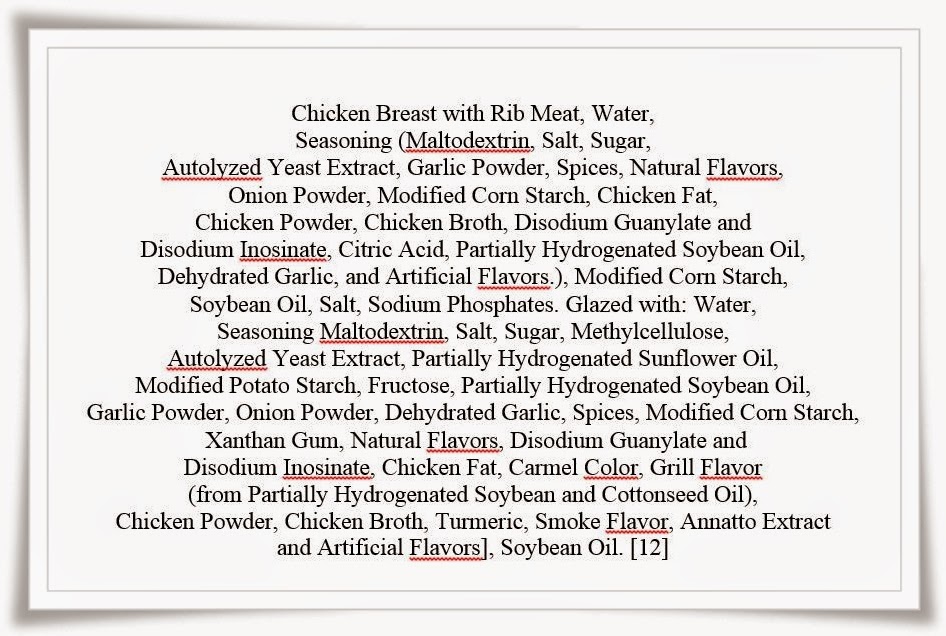 Chicken Breast with Rib Meat, Water, Seasoning (Maltodextrin, Salt, Sugar, Autolyzed Yeast Extract, Garlic Powder, Spices, Natural Flavors, Onion Powder, Modified Corn Starch, Chicken Fat, Chicken Powder, Chicken Broth, Disodium Guanylate and Disodium Inosinate, Citric Acid, Partially Hydrogenated Soybean Oil, Dehydrated Garlic, and Artificial Flavors.), Modified Corn Starch, Soybean Oil, Salt, Sodium Phosphates. Glazed with: Water, Seasoning Maltodextrin, Salt, Sugar, Methylcellulose, Autolyzed Yeast Extract, Partially Hydrogenated Sunflower Oil, Modified Potato Starch, Fructose, Partially Hydrogenated Soybean Oil, Garlic Powder, Onion Powder, Dehydrated Garlic, Spices, Modified Corn Starch, Xanthan Gum, Natural Flavors, Disodium Guanylate and Disodium Inosinate, Chicken Fat, Carmel Color, Grill Flavor (from Partially Hydrogenated Soybean and Cottonseed Oil), Chicken Powder, Chicken Broth, Turmeric, Smoke Flavor, Annatto Extract and Artificial Flavors], Soybean Oil. [12]